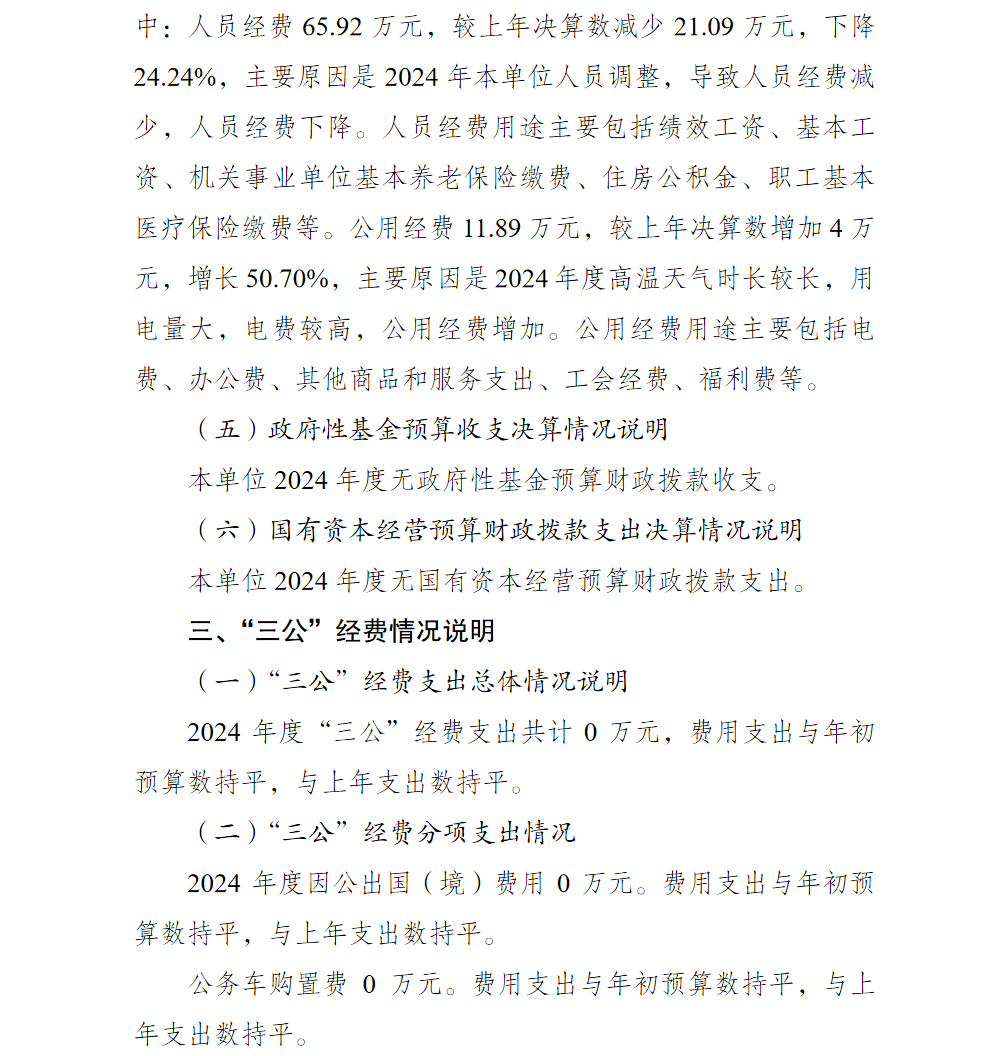 中：人员经费 65.92 万元，较上年决算数减少 21.09 万元，下降 24.24%，主要原因是 2024 年本单位人员调整，导致人员经费减少，人员经费下降。人员经费用途主要包括绩效工资、基本工资、机关事业单位基本养老保险缴费、住房公积金、职工基本医疗保险缴费等。公用经费 11.89 万元，较上年决算数增加 4 万元，增长 50.70%，主要原因是 2024 年度高温天气时长较长，用电量大，电费较高，公用经费增加。公用经费用途主要包括电费、办公费、其他商品和服务支出、工会经费、福利费等。

（五）政府性基金预算收支决算情况说明

本单位 2024 年度无政府性基金预算财政拨款收支。

（六）国有资本经营预算财政拨款支出决算情况说明

本单位 2024 年度无国有资本经营预算财政拨款支出。

三、“三公”经费情况说明

（一）“三公”经费支出总体情况说明

2024 年度“三公”经费支出共计 0 万元，费用支出与年初预算数持平，与上年支出数持平。

（二）“三公”经费分项支出情况

2024 年度因公出国（境）费用 0 万元。费用支出与年初预算数持平，与上年支出数持平。

公务车购置费 0 万元。费用支出与年初预算数持平，与上年支出数持平。